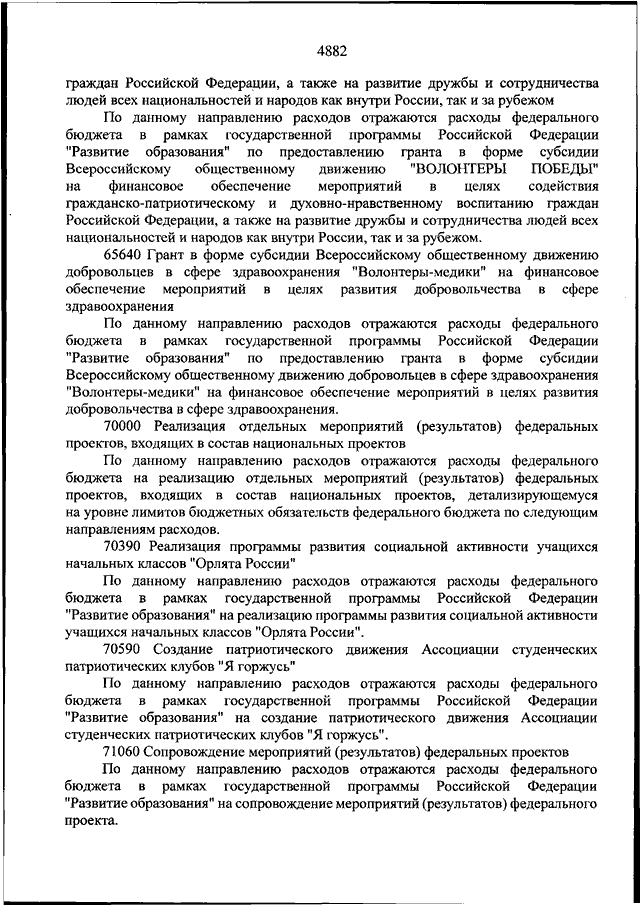 4882

граждан Российской Федерации, а также на развитие дружбы и сотрудничества людей всех национальностей и народов как внутри России, так и за рубежом

По данному направлению расходов отражаются расходы федерального бюджета в рамках государственной программы Российской Федерации "Развитие образования" по предоставлению гранта в форме субсидии Всероссийскому общественному движению "ВОЛОНТЕРЫ ПОБЕДЫ" на финансовое обеспечение мероприятий в целях содействия гражданско-патриотическому и духовно-нравственному воспитанию граждан Российской Федерации, а также на развитие дружбы и сотрудничества людей всех национальностей и народов как внутри России, так и за рубежом.

65640 Грант в форме субсидии Всероссийскому общественному движению добровольцев в сфере здравоохранения "Волонтеры-медики" на финансовое обеспечение мероприятий в целях развития добровольчества в сфере здравоохранения

По данному направлению расходов отражаются расходы федерального бюджета в рамках государственной программы Российской Федерации "Развитие образования" по предоставлению гранта в форме субсидии Всероссийскому общественному движению добровольцев в сфере здравоохранения "Волонтеры-медики" на финансовое обеспечение мероприятий в целях развития добровольчества в сфере здравоохранения.

70000 Реализация отдельных мероприятий (результатов) федеральных проектов, входящих в состав национальных проектов

По данному направлению расходов отражаются расходы федерального бюджета на реализацию отдельных мероприятий (результатов) федеральных проектов, входящих в состав национальных проектов, детализирующемуся на уровне лимитов бюджетных обязательств федерального бюджета по следующим направлениям расходов.

70390 Реализация программы развития социальной активности учащихся начальных классов "Орлята России"

По данному направлению расходов отражаются расходы федерального бюджета в рамках государственной программы Российской Федерации "Развитие образования" на реализацию программы развития социальной активности учащихся начальных классов "Орлята России".

70590 Создание патриотического движения Ассоциации студенческих патриотических клубов "Я горжусь"

По данному направлению расходов отражаются расходы федерального бюджета в рамках государственной программы Российской Федерации "Развитие образования" на создание патриотического движения Ассоциации студенческих патриотических клубов "Я горжусь".

71060 Сопровождение мероприятий (результатов) федеральных проектов

По данному направлению расходов отражаются расходы федерального бюджета в рамках государственной программы Российской Федерации "Развитие образования" на сопровождение мероприятий (результатов) федерального проекта.